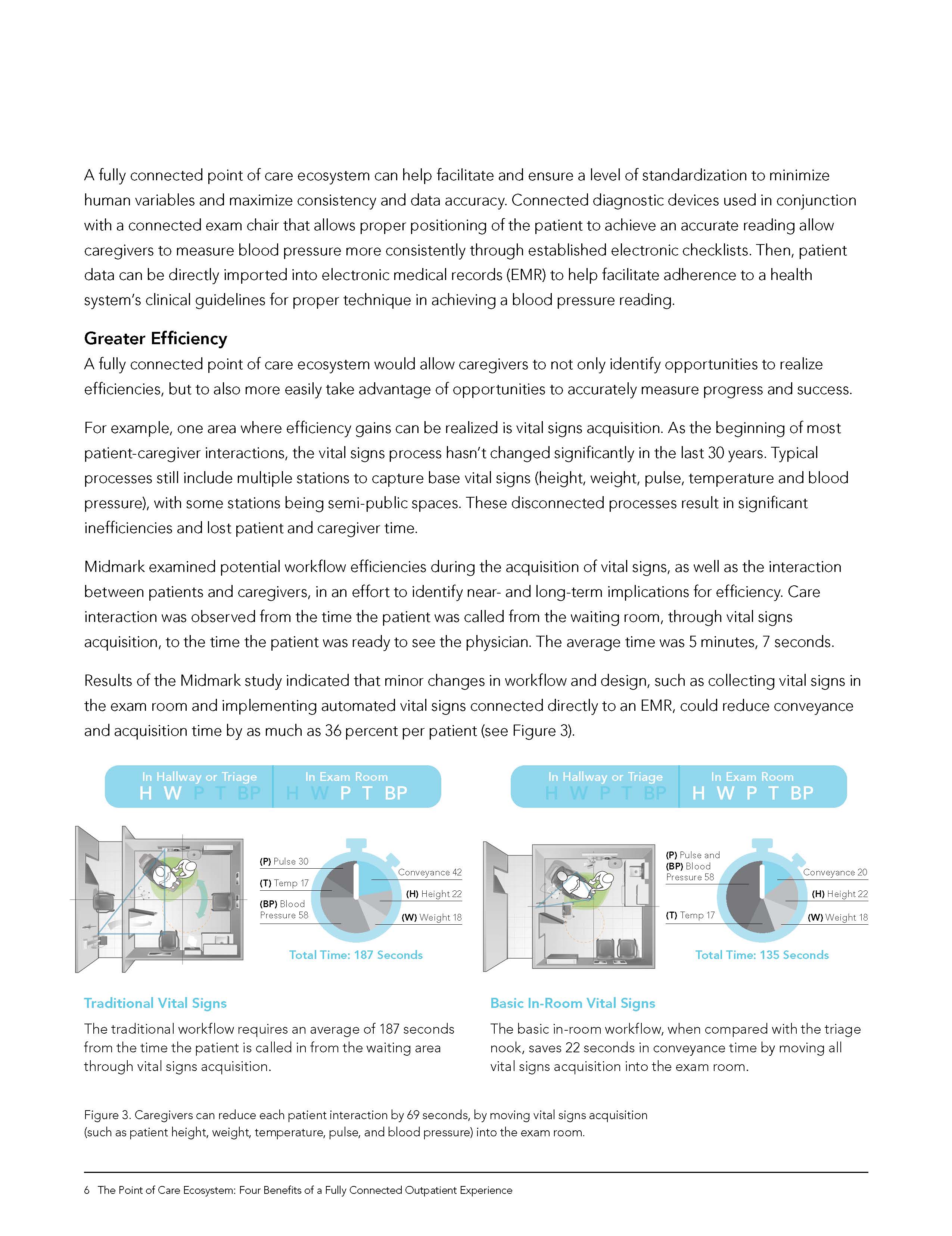 A fully connected point of care ecosystem can help facilitate and ensure a level of standardization to minimize human variables and maximize consistency and data accuracy. Connected diagnostic devices used in conjunction with a connected exam chair that allows proper positioning of the patient to achieve an accurate reading allow caregivers to measure blood pressure more consistently through established electronic checklists. Then, patient data can be directly imported into electronic medical records (EMR) to help facilitate adherence to a health system's clinical guidelines for proper technique in achieving a blood pressure reading.

Greater Efficiency
A fully connected point of care ecosystem would allow caregivers to not only identify opportunities to realize efficiencies, but to also more easily take advantage of opportunities to accurately measure progress and success.

For example, one area where efficiency gains can be realized is vital signs acquisition. As the beginning of most patient-caregiver interactions, the vital signs process hasn't changed significantly in the last 30 years. Typical processes still include multiple stations to capture base vital signs (height, weight, pulse, temperature and blood pressure), with some stations being semi-public spaces. These disconnected processes result in significant inefficiencies and lost patient and caregiver time.

Midmark examined potential workflow efficiencies during the acquisition of vital signs, as well as the interaction between patients and caregivers, in an effort to identify near- and long-term implications for efficiency. Care interaction was observed from the time the patient was called from the waiting room, through vital signs acquisition, to the time the patient was ready to see the physician. The average time was 5 minutes, 7 seconds.

Results of the Midmark study indicated that minor changes in workflow and design, such as collecting vital signs in the exam room and implementing automated vital signs connected directly to an EMR, could reduce conveyance and acquisition time by as much as 36 percent per patient (see Figure 3).

In Hallway or Triage
H W P T BP
In Exam Room
H W P T BP

(P) Pulse 30
(T) Temp 17
(BP) Blood Pressure 58
Conveyance 42
(H) Height 22
(W) Weight 18
Total Time: 187 Seconds

Traditional Vital Signs
The traditional workflow requires an average of 187 seconds from the time the patient is called in from the waiting area through vital signs acquisition.

In Hallway or Triage
H W P T BP
In Exam Room
H W P T BP

(P) Pulse and (BP) Blood Pressure 58
(T) Temp 17
Conveyance 20
(H) Height 22
(W) Weight 18
Total Time: 135 Seconds

Basic In-Room Vital Signs
The basic in-room workflow, when compared with the triage nook, saves 22 seconds in conveyance time by moving all vital signs acquisition into the exam room.

Figure 3. Caregivers can reduce each patient interaction by 69 seconds, by moving vital signs acquisition (such as patient height, weight, temperature, pulse, and blood pressure) into the exam room.

6 The Point of Care Ecosystem: Four Benefits of a Fully Connected Outpatient Experience